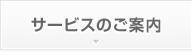 サービスのご案内